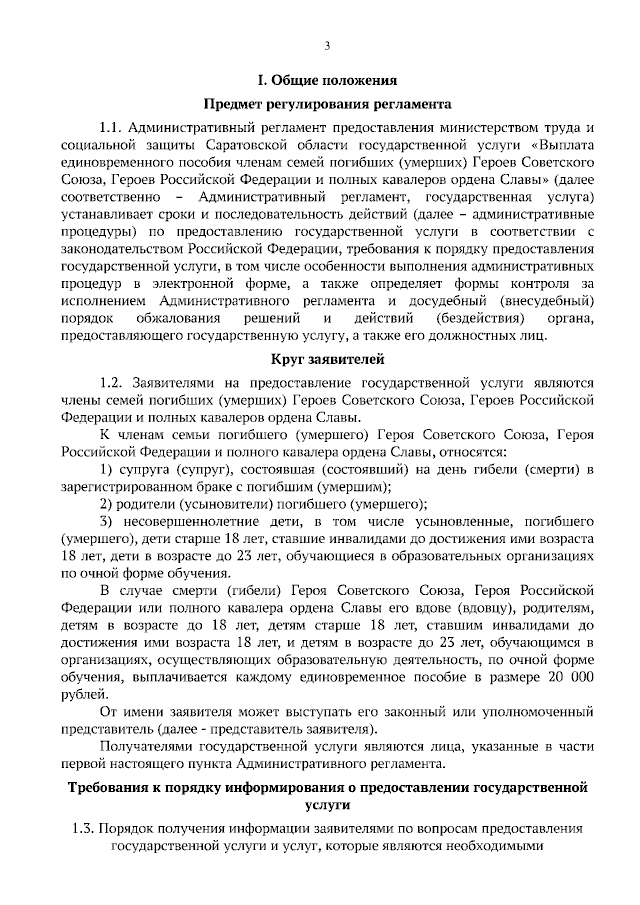 3

I. Общие положения

Предмет регулирования регламента

1.1. Административный регламент предоставления министерством труда и социальной защиты Саратовской области государственной услуги «Выплата единовременного пособия членам семей погибших (умерших) Героев Советского Союза, Героев Российской Федерации и полных кавалеров ордена Славы» (далее соответственно – Административный регламент, государственная услуга) устанавливает сроки и последовательность действий (далее – административные процедуры) по предоставлению государственной услуги в соответствии с законодательством Российской Федерации, требования к порядку предоставления государственной услуги, в том числе особенности выполнения административных процедур в электронной форме, а также определяет формы контроля за исполнением Административного регламента и досудебный (внесудебный) порядок обжалования решений и действий (бездействия) органа, предоставляющего государственную услугу, а также его должностных лиц.

Круг заявителей

1.2. Заявителями на предоставление государственной услуги являются члены семей погибших (умерших) Героев Советского Союза, Героев Российской Федерации и полных кавалеров ордена Славы.

К членам семьи погибшего (умершего) Героя Советского Союза, Героя Российской Федерации и полного кавалера ордена Славы, относятся:

1) супруга (супруг), состоявшая (состоявший) на день гибели (смерти) в зарегистрированном браке с погибшим (умершим);

2) родители (усыновители) погибшего (умершего);

3) несовершеннолетние дети, в том числе усыновленные, погибшего (умершего), дети старше 18 лет, ставшие инвалидами до достижения ими возраста 18 лет, дети в возрасте до 23 лет, обучающиеся в образовательных организациях по очной форме обучения.

В случае смерти (гибели) Героя Советского Союза, Героя Российской Федерации или полного кавалера ордена Славы его вдове (вдовцу), родителям, детям в возрасте до 18 лет, детям старше 18 лет, ставшим инвалидами до достижения ими возраста 18 лет, и детям в возрасте до 23 лет, обучающимся в организациях, осуществляющих образовательную деятельность, по очной форме обучения, выплачивается каждому единовременное пособие в размере 20 000 рублей.

От имени заявителя может выступать его законный или уполномоченный представитель (далее - представитель заявителя).

Получателями государственной услуги являются лица, указанные в части первой настоящего пункта Административного регламента.

Требования к порядку информирования о предоставлении государственной услуги

1.3. Порядок получения информации заявителями по вопросам предоставления государственной услуги и услуг, которые являются необходимыми